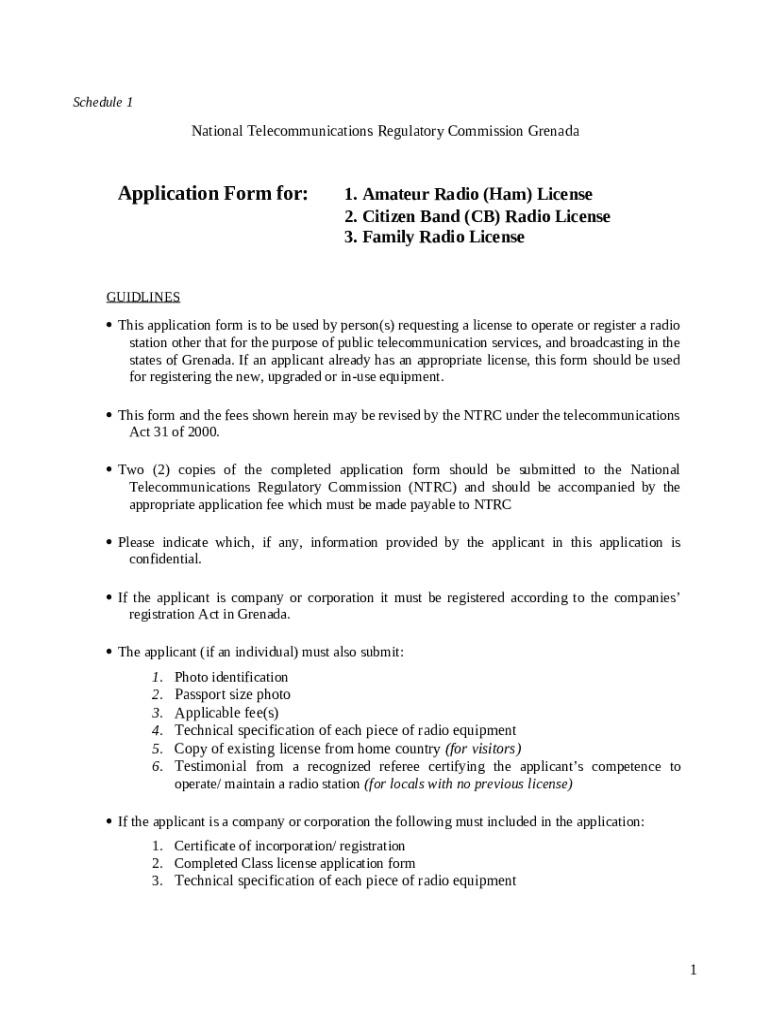 Schedule 1

National Telecommunications Regulatory Commission Grenada

Application Form for: 1. Amateur Radio (Ham) License
2. Citizen Band (CB) Radio License
3. Family Radio License

GUIDLINES

• This application form is to be used by person(s) requesting a license to operate or register a radio station other that for the purpose of public telecommunication services, and broadcasting in the states of Grenada. If an applicant already has an appropriate license, this form should be used for registering the new, upgraded or in-use equipment.

• This form and the fees shown herein may be revised by the NTRC under the telecommunications Act 31 of 2000.

• Two (2) copies of the completed application form should be submitted to the National Telecommunications Regulatory Commission (NTRC) and should be accompanied by the appropriate application fee which must be made payable to NTRC

• Please indicate which, if any, information provided by the applicant in this application is confidential.

• If the applicant is company or corporation it must be registered according to the companies' registration Act in Grenada.

• The applicant (if an individual) must also submit:

1. Photo identification
2. Passport size photo
3. Applicable fee(s)
4. Technical specification of each piece of radio equipment
5. Copy of existing license from home country (for visitors)
6. Testimonial from a recognized referee certifying the applicant's competence to operate/ maintain a radio station (for locals with no previous license)

• If the applicant is a company or corporation the following must included in the application:

1. Certificate of incorporation/ registration
2. Completed Class license application form
3. Technical specification of each piece of radio equipment

1